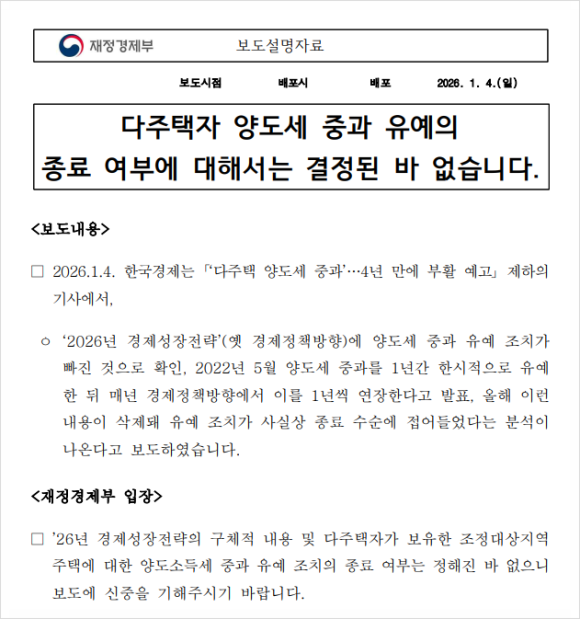 재정경제부 보도설명자료

보도시점 배포시 배포 2026. 1. 4.(일)

다주택자 양도세 중과 유예의 종료 여부에 대해서는 결정된 바 없습니다.

<보도내용>

□ 2026.1.4. 한국경제는 「'다주택 양도세 중과'…4년 만에 부활 예고」 제하의 기사에서,

○ '2026년 경제성장전략'(옛 경제정책방향)에 양도세 중과 유예 조치가 빠진 것으로 확인, 2022년 5월 양도세 중과를 1년간 한시적으로 유예한 뒤 매년 경제정책방향에서 이를 1년씩 연장한다고 발표, 올해 이런 내용이 삭제돼 유예 조치가 사실상 종료 수순에 접어들었다는 분석이 나온다고 보도하였습니다.

<재정경제부 입장>

□ '26년 경제성장전략의 구체적 내용 및 다주택자가 보유한 조정대상지역 주택에 대한 양도소득세 중과 유예 조치의 종료 여부는 정해진 바 없으니 보도에 신중을 기해주시기 바랍니다.